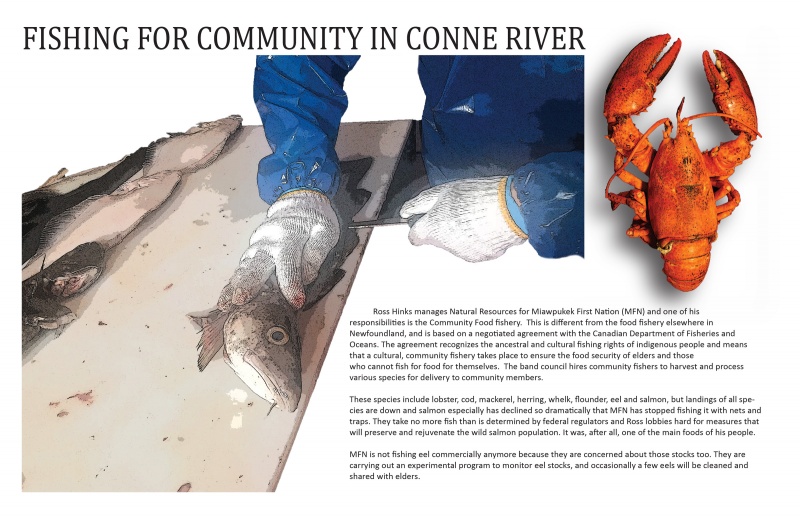 FISHING FOR COMMUNITY IN CONNE RIVER

Ross Hinks manages Natural Resources for Miawpukek First Nation (MFN) and one of his responsibilities is the Community Food fishery. This is different from the food fishery elsewhere in Newfoundland, and is based on a negotiated agreement with the Canadian Department of Fisheries and Oceans. The agreement recognizes the ancestral and cultural fishing rights of indigenous people and means that a cultural, community fishery takes place to ensure the food security of elders and those who cannot fish for food for themselves. The band council hires community fishers to harvest and process various species for delivery to community members.

These species include lobster, cod, mackerel, herring, whelk, flounder, eel and salmon, but landings of all species are down and salmon especially has declined so dramatically that MFN has stopped fishing it with nets and traps. They take no more fish than is determined by federal regulators and Ross lobbies hard for measures that will preserve and rejuvenate the wild salmon population. It was, after all, one of the main foods of his people.

MFN is not fishing eel commercially anymore because they are concerned about those stocks too. They are carrying out an experimental program to monitor eel stocks, and occasionally a few eels will be cleaned and shared with elders.